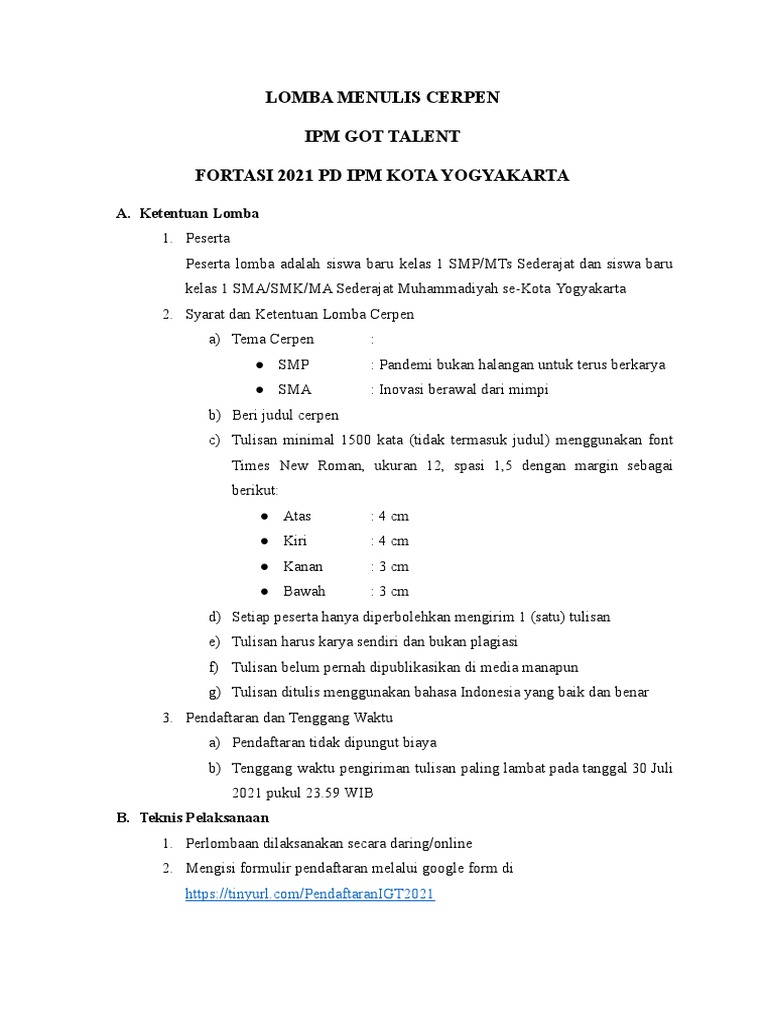 LOMBA MENULIS CERPEN

IPM GOT TALENT

FORTASI 2021 PD IPM KOTA YOGYAKARTA

A. Ketentuan Lomba

1. Peserta

Peserta lomba adalah siswa baru kelas 1 SMP/MTs Sederajat dan siswa baru kelas 1 SMA/SMK/MA Sederajat Muhammadiyah se-Kota Yogyakarta

2. Syarat dan Ketentuan Lomba Cerpen

a) Tema Cerpen :

● SMP : Pandemi bukan halangan untuk terus berkarya

● SMA : Inovasi berawal dari mimpi

b) Beri judul cerpen

c) Tulisan minimal 1500 kata (tidak termasuk judul) menggunakan font Times New Roman, ukuran 12, spasi 1,5 dengan margin sebagai berikut:

● Atas : 4 cm

● Kiri : 4 cm

● Kanan : 3 cm

● Bawah : 3 cm

d) Setiap peserta hanya diperbolehkan mengirim 1 (satu) tulisan

e) Tulisan harus karya sendiri dan bukan plagiasi

f) Tulisan belum pernah dipublikasikan di media manapun

g) Tulisan ditulis menggunakan bahasa Indonesia yang baik dan benar

3. Pendaftaran dan Tenggang Waktu

a) Pendaftaran tidak dipungut biaya

b) Tenggang waktu pengiriman tulisan paling lambat pada tanggal 30 Juli 2021 pukul 23.59 WIB

B. Teknis Pelaksanaan

1. Perlombaan dilaksanakan secara daring/online

2. Mengisi formulir pendaftaran melalui google form di https://tinyurl.com/PendaftaranIGT2021